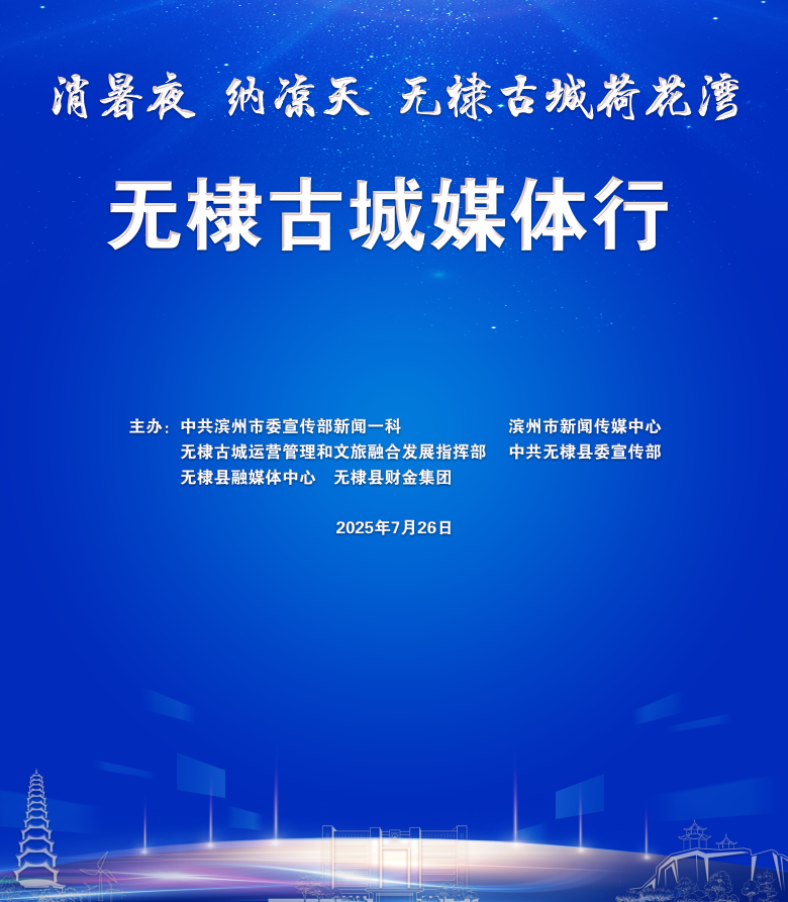 消暑夜 纳凉天 无棣古城荷花湾

无棣古城媒体行

主办：中共滨州市委宣传部新闻一科 滨州市新闻传媒中心
无棣古城运营管理和文旅融合发展指挥部 中共无棣县委宣传部
无棣县融媒体中心 无棣县财金集团

2025年7月26日